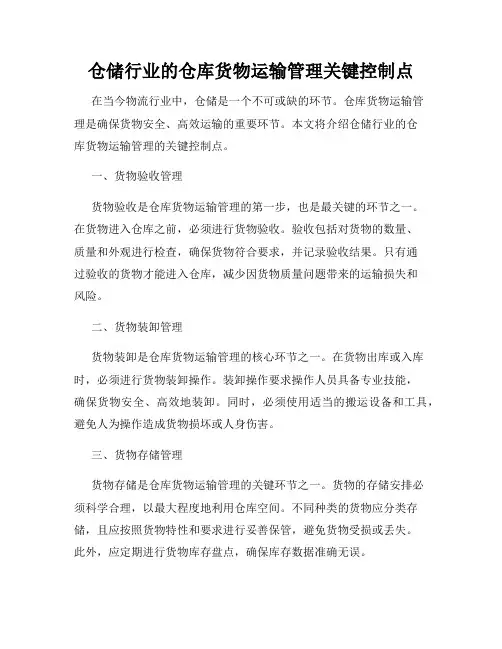 仓储行业的仓库货物运输管理关键控制点

在当今物流行业中，仓储是一个不可或缺的环节。仓库货物运输管理是确保货物安全、高效运输的重要环节。本文将介绍仓储行业的仓库货物运输管理的关键控制点。

一、货物验收管理

货物验收是仓库货物运输管理的第一步，也是最关键的环节之一。在货物进入仓库之前，必须进行货物验收。验收包括对货物的数量、质量和外观进行检查，确保货物符合要求，并记录验收结果。只有通过验收的货物才能进入仓库，减少因货物质量问题带来的运输损失和风险。

二、货物装卸管理

货物装卸是仓库货物运输管理的核心环节之一。在货物出库或入库时，必须进行货物装卸操作。装卸操作要求操作人员具备专业技能，确保货物安全、高效地装卸。同时，必须使用适当的搬运设备和工具，避免人为操作造成货物损坏或人身伤害。

三、货物存储管理

货物存储是仓库货物运输管理的关键环节之一。货物的存储安排必须科学合理，以最大程度地利用仓库空间。不同种类的货物应分类存储，且应按照货物特性和要求进行妥善保管，避免货物受损或丢失。此外，应定期进行货物库存盘点，确保库存数据准确无误。